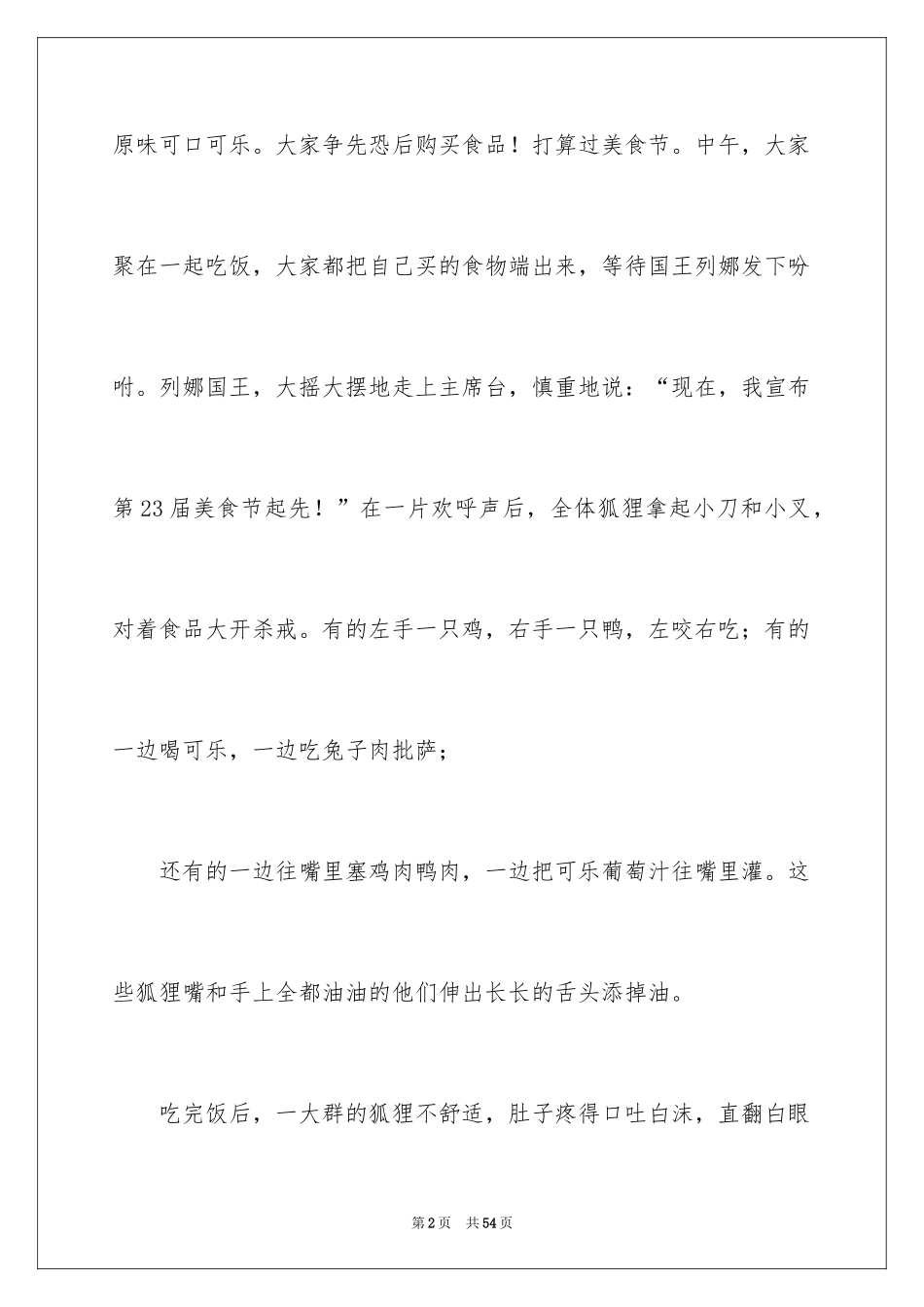 原味可口可乐。大家争先恐后购买食品！打算过美食节。中午，大家聚在一起吃饭，大家都把自己买的食物端出来，等待国王列娜发下吩咐。列娜国王，大摇大摆地走上主席台，慎重地说：“现在，我宣布第23届美食节起先！”在一片欢呼声后，全体狐狸拿起小刀和小叉，对着食品大开杀戒。有的左手一只鸡，右手一只鸭，左咬右吃；有的一边喝可乐，一边吃兔子肉批萨；

还有的一边往嘴里塞鸡肉鸭肉，一边把可乐葡萄汁往嘴里灌。这些狐狸嘴和手上全都油油的他们伸出长长的舌头添掉油。

吃完饭后，一大群的狐狸不舒适，肚子疼得口吐白沫，直翻白眼

第2页　共54页